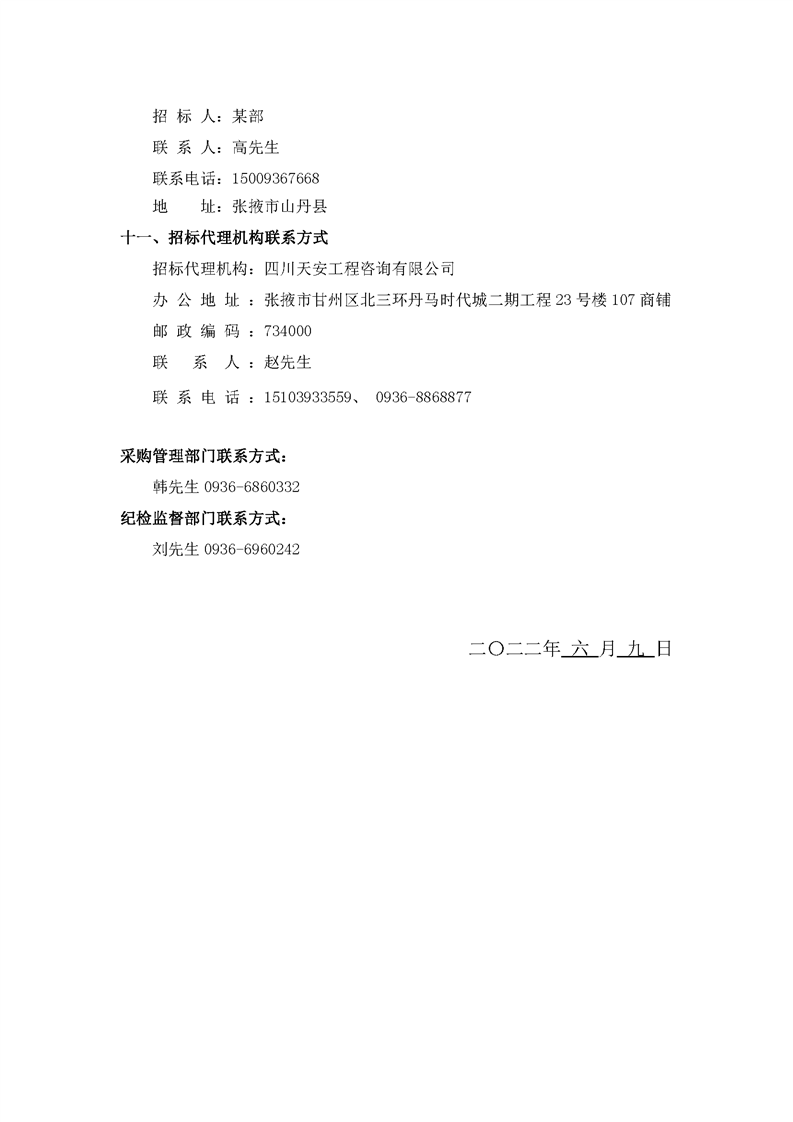 招 标 人：某部

联 系 人：高先生

联系电话：15009367668

地　　址：张掖市山丹县

十一、招标代理机构联系方式

招标代理机构：四川天安工程咨询有限公司

办 公 地 址 ：张掖市甘州区北三环丹马时代城二期工程 23 号楼 107 商铺

邮 政 编 码 ：734000

联　　系　　人 ：赵先生

联 系 电 话 ：15103933559、 0936-8868877

采购管理部门联系方式：

韩先生 0936-6860332

纪检监督部门联系方式：

刘先生 0936-6960242

二〇二二年 六 月 九 日